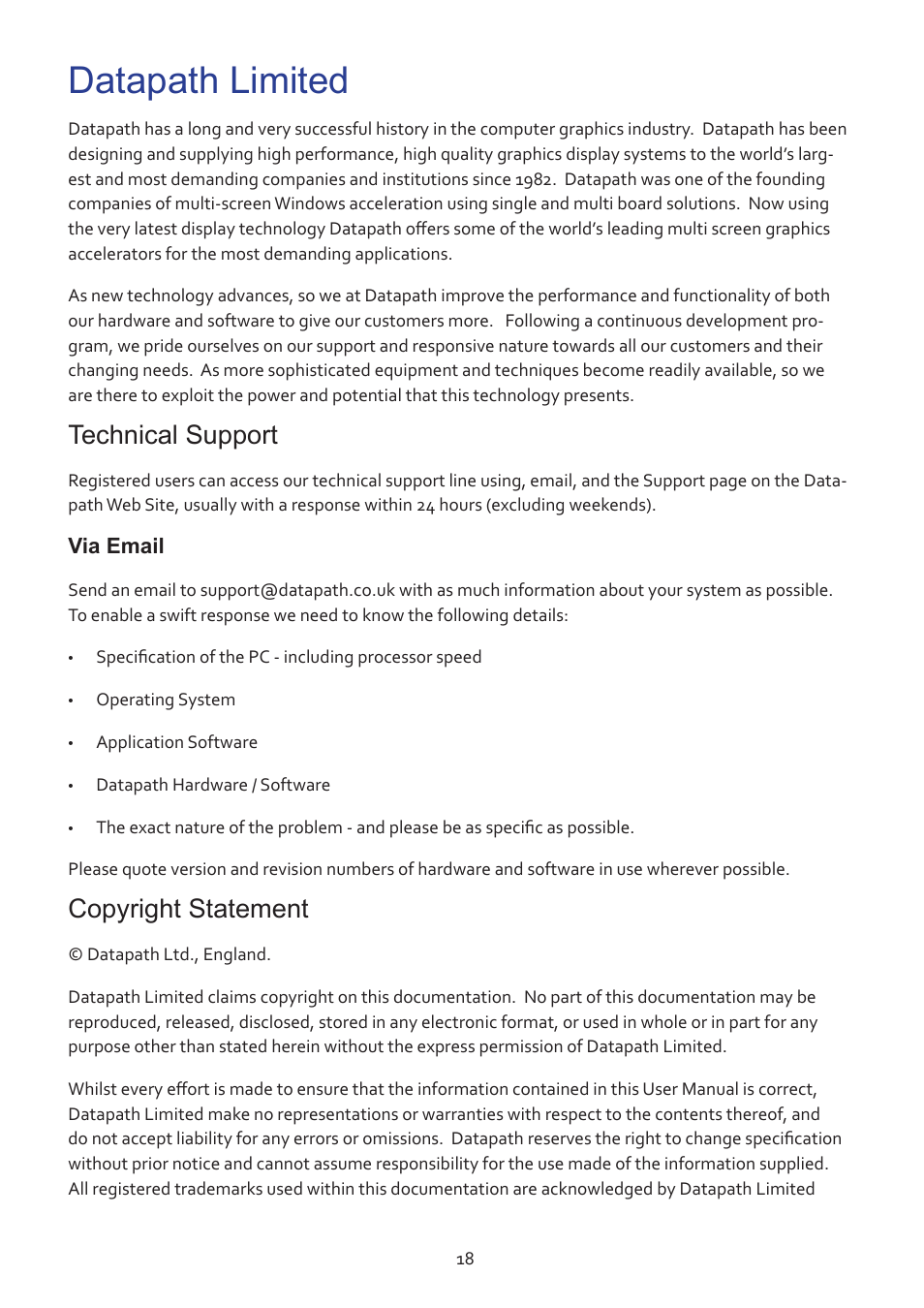 Datapath Limited

Datapath has a long and very successful history in the computer graphics industry. Datapath has been designing and supplying high performance, high quality graphics display systems to the world's largest and most demanding companies and institutions since 1982. Datapath was one of the founding companies of multi-screen Windows acceleration using single and multi board solutions. Now using the very latest display technology Datapath offers some of the world's leading multi screen graphics accelerators for the most demanding applications.

As new technology advances, so we at Datapath improve the performance and functionality of both our hardware and software to give our customers more. Following a continuous development program, we pride ourselves on our support and responsive nature towards all our customers and their changing needs. As more sophisticated equipment and techniques become readily available, so we are there to exploit the power and potential that this technology presents.

Technical Support

Registered users can access our technical support line using, email, and the Support page on the Datapath Web Site, usually with a response within 24 hours (excluding weekends).

Via Email

Send an email to support@datapath.co.uk with as much information about your system as possible. To enable a swift response we need to know the following details:

• Specification of the PC - including processor speed

• Operating System

• Application Software

• Datapath Hardware / Software

• The exact nature of the problem - and please be as specific as possible.

Please quote version and revision numbers of hardware and software in use wherever possible.

Copyright Statement

© Datapath Ltd., England.

Datapath Limited claims copyright on this documentation. No part of this documentation may be reproduced, released, disclosed, stored in any electronic format, or used in whole or in part for any purpose other than stated herein without the express permission of Datapath Limited.

Whilst every effort is made to ensure that the information contained in this User Manual is correct, Datapath Limited make no representations or warranties with respect to the contents thereof, and do not accept liability for any errors or omissions. Datapath reserves the right to change specification without prior notice and cannot assume responsibility for the use made of the information supplied. All registered trademarks used within this documentation are acknowledged by Datapath Limited

18